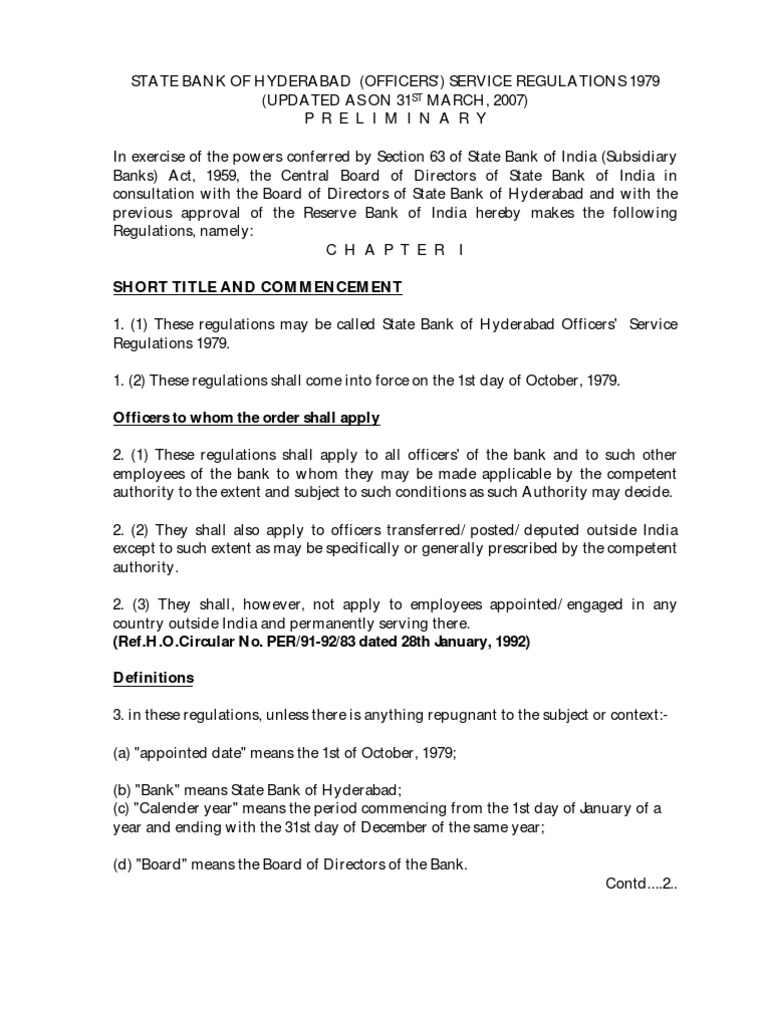 STATE BANK OF HYDERABAD (OFFICERS') SERVICE REGULATIONS 1979
(UPDATED AS ON 31$^{ST}$ MARCH, 2007)
P R E L I M I N A R Y

In exercise of the powers conferred by Section 63 of State Bank of India (Subsidiary Banks) Act, 1959, the Central Board of Directors of State Bank of India in consultation with the Board of Directors of State Bank of Hyderabad and with the previous approval of the Reserve Bank of India hereby makes the following Regulations, namely:

C H A P T E R I

SHORT TITLE AND COMMENCEMENT

1. (1) These regulations may be called State Bank of Hyderabad Officers' Service Regulations 1979.

1. (2) These regulations shall come into force on the 1st day of October, 1979.

Officers to whom the order shall apply

2. (1) These regulations shall apply to all officers' of the bank and to such other employees of the bank to whom they may be made applicable by the competent authority to the extent and subject to such conditions as such Authority may decide.

2. (2) They shall also apply to officers transferred/ posted/ deputed outside India except to such extent as may be specifically or generally prescribed by the competent authority.

2. (3) They shall, however, not apply to employees appointed/ engaged in any country outside India and permanently serving there.
(Ref.H.O.Circular No. PER/91-92/83 dated 28th January, 1992)

Definitions

3. in these regulations, unless there is anything repugnant to the subject or context:-

(a) "appointed date" means the 1st of October, 1979;

(b) "Bank" means State Bank of Hyderabad;
(c) "Calender year" means the period commencing from the 1st day of January of a year and ending with the 31st day of December of the same year;

(d) "Board" means the Board of Directors of the Bank.

Contd....2..